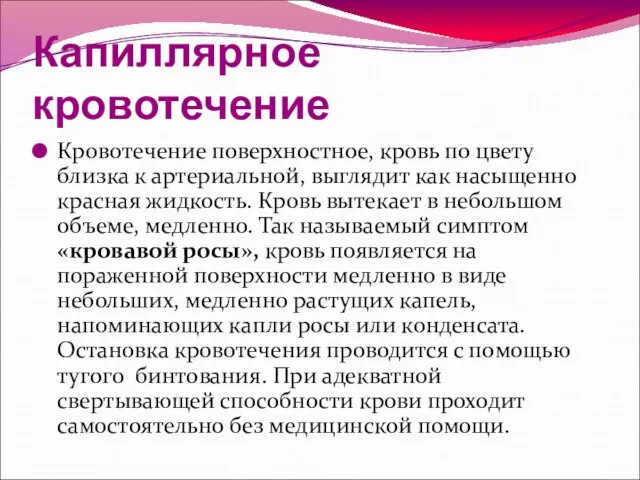 Капиллярное кровотечение

Кровотечение поверхностное, кровь по цвету близка к артериальной, выглядит как насыщенно красная жидкость. Кровь вытекает в небольшом объеме, медленно. Так называемый симптом «кровавой росы», кровь появляется на пораженной поверхности медленно в виде небольших, медленно растущих капель, напоминающих капли росы или конденсата. Остановка кровотечения проводится с помощью тугого  бинтования. При адекватной свертывающей способности крови проходит самостоятельно без медицинской помощи.